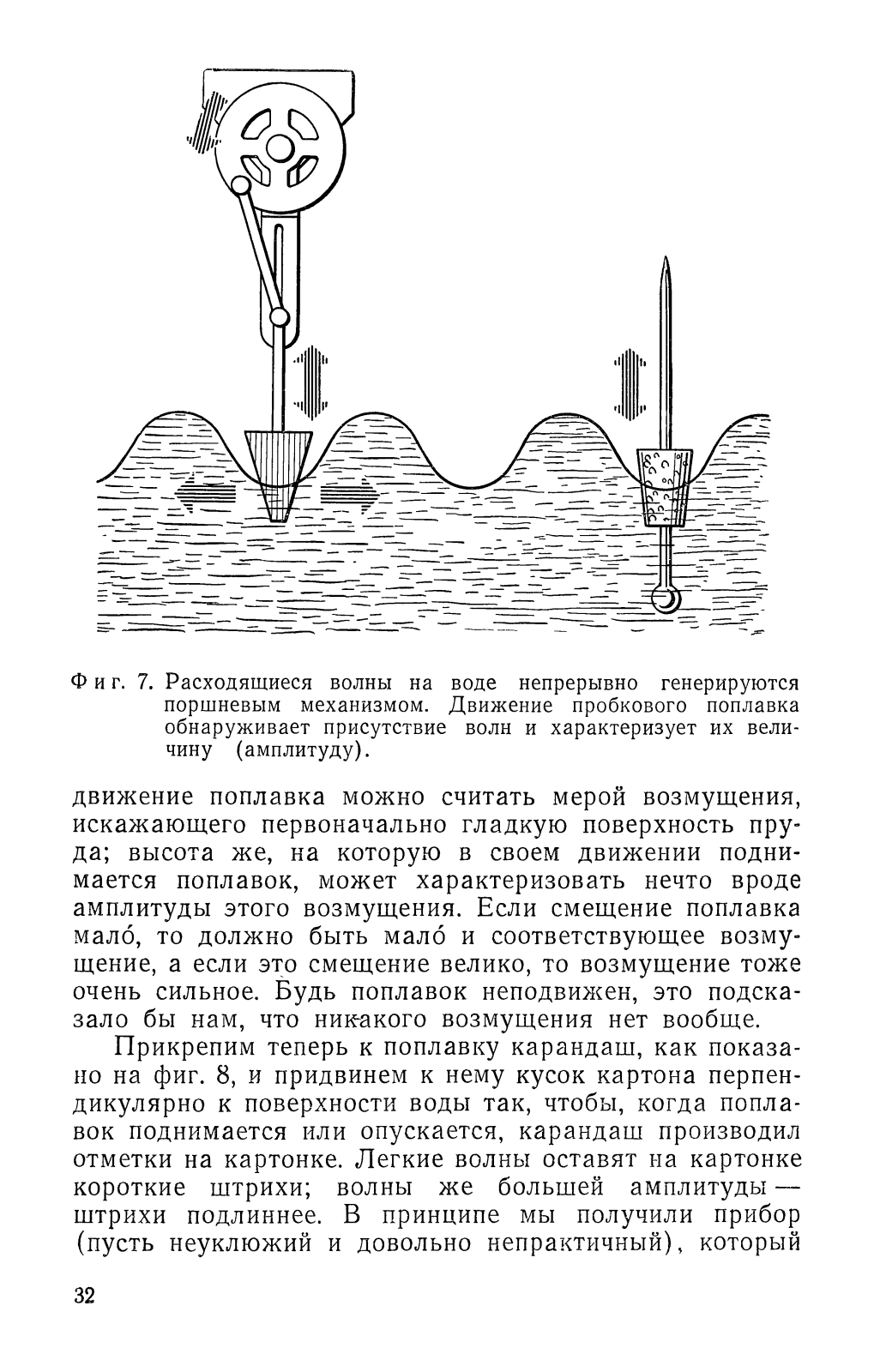 Фиг. 7. Расходящиеся волны на воде непрерывно генерируются поршневым механизмом. Движение пробкового поплавка обнаруживает присутствие волн и характеризует их величину (амплитуду).

движение поплавка можно считать мерой возмущения, искажающего первоначально гладкую поверхность пруда; высота же, на которую в своем движении поднимается поплавок, может характеризовать нечто вроде амплитуды этого возмущения. Если смещение поплавка мало́, то должно быть мало́ и соответствующее возмущение, а если это смещение велико, то возмущение тоже очень сильное. Будь поплавок неподвижен, это подсказало бы нам, что никакого возмущения нет вообще.

Прикрепим теперь к поплавку карандаш, как показано на фиг. 8, и придвинем к нему кусок картона перпендикулярно к поверхности воды так, чтобы, когда поплавок поднимается или опускается, карандаш производил отметки на картонке. Легкие волны оставят на картонке короткие штрихи; волны же большей амплитуды — штрихи подлиннее. В принципе мы получили прибор (пусть неуклюжий и довольно непрактичный), который

32